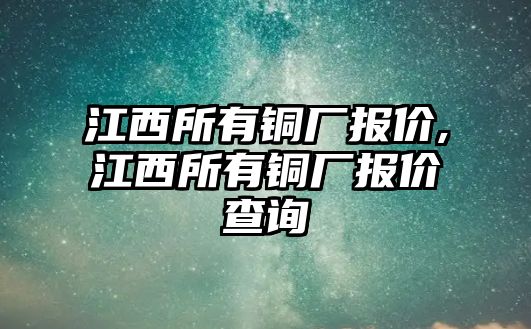 江西所有铜厂报价,江西所有铜厂报价查询